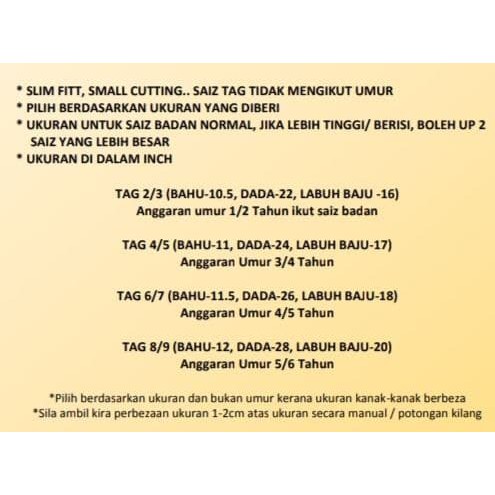 * SLIM FITT, SMALL CUTTING.. SAIZ TAG TIDAK MENGIKUT UMUR
* PILIH BERDASARKAN UKURAN YANG DIBERI
* UKURAN UNTUK SAIZ BADAN NORMAL, JIKA LEBIH TINGGI/ BERISI, BOLEH UP 2 SAIZ YANG LEBIH BESAR
* UKURAN DI DALAM INCH

TAG 2/3 (BAHU-10.5, DADA-22, LABUH BAJU -16)
Anggaran umur 1/2 Tahun ikut saiz badan

TAG 4/5 (BAHU-11, DADA-24, LABUH BAJU-17)
Anggaran Umur 3/4 Tahun

TAG 6/7 (BAHU-11.5, DADA-26, LABUH BAJU-18)
Anggaran Umur 4/5 Tahun

TAG 8/9 (BAHU-12, DADA-28, LABUH BAJU-20)
Anggaran Umur 5/6 Tahun

*Pilih berdasarkan ukuran dan bukan umur kerana ukuran kanak-kanak berbeza
*Sila ambil kira perbezaan ukuran 1-2cm atas ukuran secara manual / potongan kilang